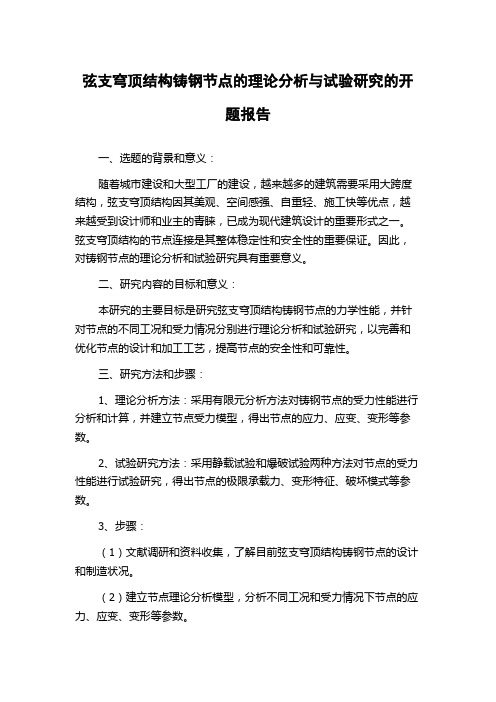 弦支穹顶结构铸钢节点的理论分析与试验研究的开题报告

一、选题的背景和意义：

随着城市建设和大型工厂的建设，越来越多的建筑需要采用大跨度结构，弦支穹顶结构因其美观、空间感强、自重轻、施工快等优点，越来越受到设计师和业主的青睐，已成为现代建筑设计的重要形式之一。弦支穹顶结构的节点连接是其整体稳定性和安全性的重要保证。因此，对铸钢节点的理论分析和试验研究具有重要意义。

二、研究内容的目标和意义：

本研究的主要目标是研究弦支穹顶结构铸钢节点的力学性能，并针对节点的不同工况和受力情况分别进行理论分析和试验研究，以完善和优化节点的设计和加工工艺，提高节点的安全性和可靠性。

三、研究方法和步骤：

1、理论分析方法：采用有限元分析方法对铸钢节点的受力性能进行分析和计算，并建立节点受力模型，得出节点的应力、应变、变形等参数。

2、试验研究方法：采用静载试验和爆破试验两种方法对节点的受力性能进行试验研究，得出节点的极限承载力、变形特征、破坏模式等参数。

3、步骤：

（1）文献调研和资料收集，了解目前弦支穹顶结构铸钢节点的设计和制造状况。

（2）建立节点理论分析模型，分析不同工况和受力情况下节点的应力、应变、变形等参数。